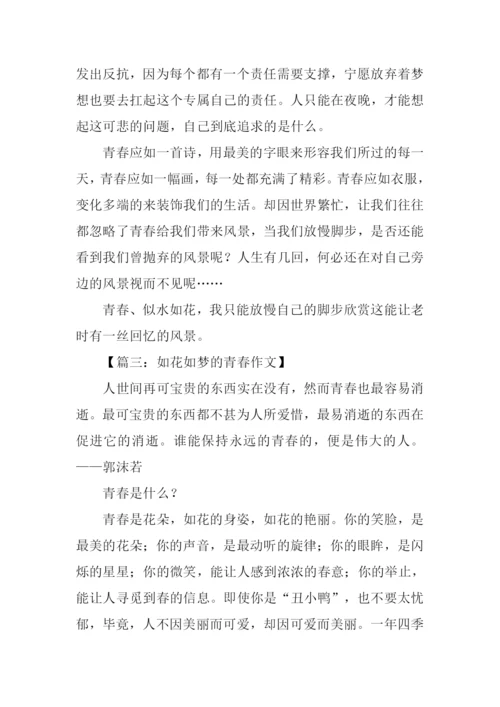 发出反抗，因为每个都有一个责任需要支撑，宁愿放弃着梦想也要去扛起这个专属自己的责任。人只能在夜晚，才能想起这可悲的问题，自己到底追求的是什么。

青春应如一首诗，用最美的字眼来形容我们所过的每一天，青春应如一幅画，每一处都充满了精彩。青春应如衣服，变化多端的来装饰我们的生活。却因世界繁忙，让我们往往都忽略了青春给我们带来风景，当我们放慢脚步，是否还能看到我们曾抛弃的风景呢？人生有几回，何必还在对自己旁边的风景视而不见呢……

青春、似水如花，我只能放慢自己的脚步欣赏这能让老时有一丝回忆的风景。

【篇三：如花如梦的青春作文】

人世间再可宝贵的东西实在没有，然而青春也最容易消逝。最可宝贵的东西都不甚为人所爱惜，最易消逝的东西在促进它的消逝。谁能保持永远的青春的，便是伟大的人。——郭沫若

青春是什么？

青春是花朵，如花的身姿，如花的艳丽。你的笑脸，是最美的花朵；你的声音，是最动听的旋律；你的眼眸，是闪烁的星星；你的微笑，能让人感到浓浓的春意；你的举止，能让人寻觅到春的信息。即使你是“丑小鸭”，也不要太忧郁，毕竟，人不因美丽而可爱，却因可爱而美丽。一年四季